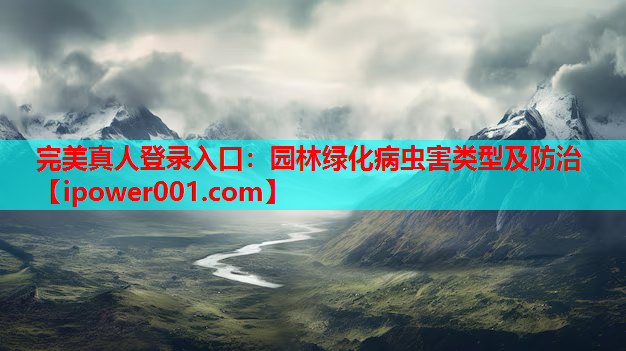 完美真人登录入口：园林绿化病虫害类型及防治【ipower001.com】